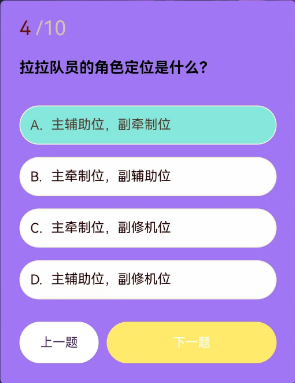 4 /10

拉拉队员的角色定位是什么？

A. 主辅助位，副牵制位

B. 主牵制位，副辅助位

C. 主牵制位，副修机位

D. 主辅助位，副修机位

上一题

下一题